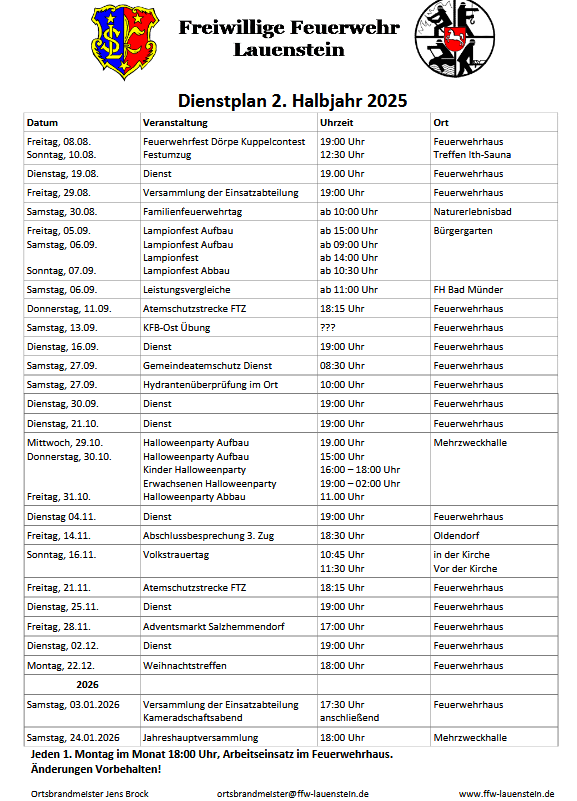 Freiwillige Feuerwehr Lauenstein

Dienstplan 2. Halbjahr 2025

| Datum | Veranstaltung | Uhrzeit | Ort |
|---|---|---|---|
| Freitag, 08.08. Sonntag, 10.08. | Feuerwehrfest Dörpe Kuppelcontest Festumzug | 19:00 Uhr 12:30 Uhr | Feuerwehrhaus Treffen Ith-Sauna |
| Dienstag, 19.08. | Dienst | 19.00 Uhr | Feuerwehrhaus |
| Freitag, 29.08. | Versammlung der Einsatzabteilung | 19:00 Uhr | Feuerwehrhaus |
| Samstag, 30.08. | Familienfeuerwehrtag | ab 10:00 Uhr | Naturerlebnisbad |
| Freitag, 05.09. Samstag, 06.09. Sonntag, 07.09. | Lampionfest Aufbau Lampionfest Aufbau Lampionfest Lampionfest Abbau | ab 15:00 Uhr ab 09:00 Uhr ab 14:00 Uhr ab 10:30 Uhr | Bürgergarten |
| Samstag, 06.09. | Leistungsvergleiche | ab 11:00 Uhr | FH Bad Münder |
| Donnerstag, 11.09. | Atemschutzstrecke FTZ | 18:15 Uhr | Feuerwehrhaus |
| Samstag, 13.09. | KFB-Ost Übung | ??? | Feuerwehrhaus |
| Dienstag, 16.09. | Dienst | 19:00 Uhr | Feuerwehrhaus |
| Samstag, 27.09. | Gemeindeatemschutz Dienst | 08:30 Uhr | Feuerwehrhaus |
| Samstag, 27.09. | Hydrantenüberprüfung im Ort | 10:00 Uhr | Feuerwehrhaus |
| Dienstag, 30.09. | Dienst | 19:00 Uhr | Feuerwehrhaus |
| Dienstag, 21.10. | Dienst | 19:00 Uhr | Feuerwehrhaus |
| Mittwoch, 29.10. Donnerstag, 30.10. Freitag, 31.10. | Halloweenparty Aufbau Halloweenparty Aufbau Kinder Halloweenparty Erwachsenen Halloweenparty Halloweenparty Abbau | 19.00 Uhr 15:00 Uhr 16:00 – 18:00 Uhr 19:00 – 02:00 Uhr 11.00 Uhr | Mehrzweckhalle |
| Dienstag 04.11. | Dienst | 19:00 Uhr | Feuerwehrhaus |
| Freitag, 14.11. | Abschlussbesprechung 3. Zug | 18:30 Uhr | Oldendorf |
| Sonntag, 16.11. | Volkstrauertag | 10:45 Uhr 11:30 Uhr | in der Kirche Vor der Kirche |
| Freitag, 21.11. | Atemschutzstrecke FTZ | 18:15 Uhr | Feuerwehrhaus |
| Dienstag, 25.11. | Dienst | 19:00 Uhr | Feuerwehrhaus |
| Freitag, 28.11. | Adventsmarkt Salzhemmendorf | 17:00 Uhr | Feuerwehrhaus |
| Dienstag, 02.12. | Dienst | 19:00 Uhr | Feuerwehrhaus |
| Montag, 22.12. | Weihnachtstreffen | 18:00 Uhr | Feuerwehrhaus |
| 2026 | | | |
| Samstag, 03.01.2026 | Versammlung der Einsatzabteilung Kameradschaftsabend | 17:30 Uhr anschließend | Feuerwehrhaus |
| Samstag, 24.01.2026 | Jahreshauptversammlung | 18:00 Uhr | Mehrzweckhalle |

Jeden 1. Montag im Monat 18:00 Uhr, Arbeitseinsatz im Feuerwehrhaus.
Änderungen Vorbehalten!

Ortsbrandmeister Jens Brock ortsbrandmeister@ffw-lauenstein.de www.ffw-lauenstein.de